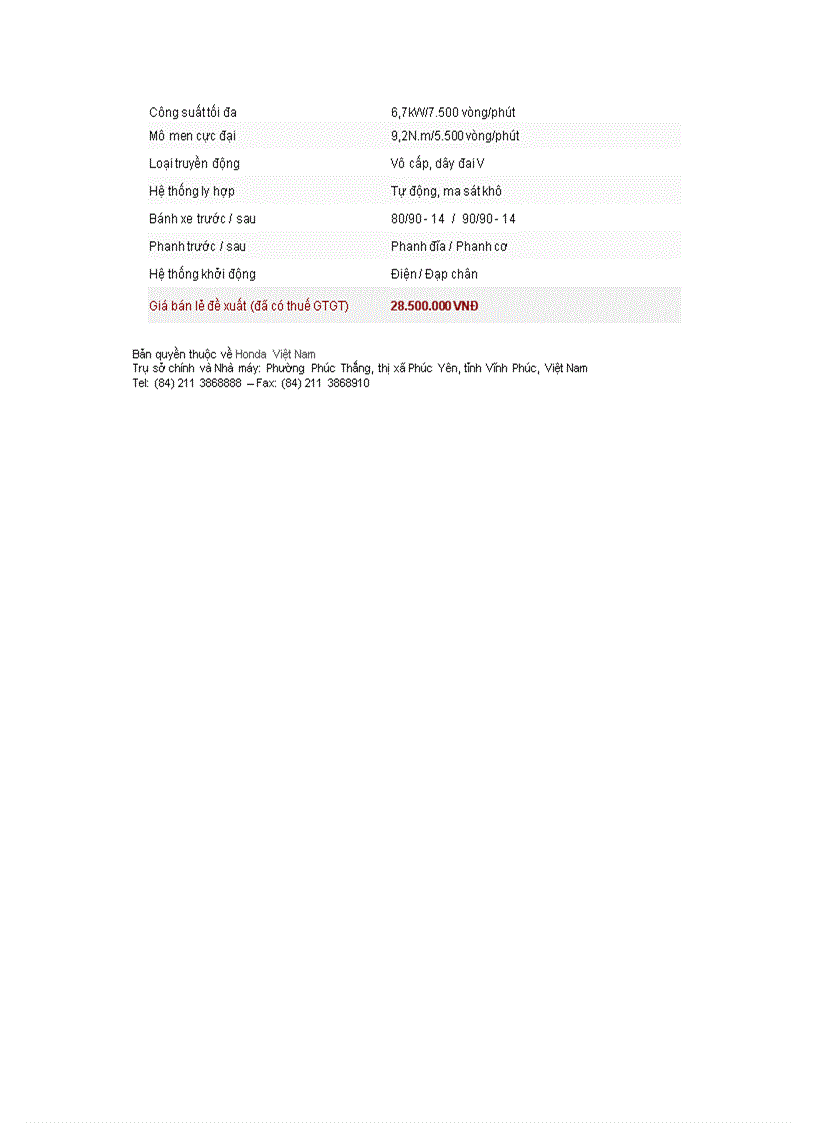 | | |
|---|---|
| Công suất tối đa | 6,7kW/7.500 vòng/phút |
| Mô men cực đại | 9,2N.m/5.500 vòng/phút |
| Loại truyền động | Vô cấp, dây đai V |
| Hệ thống ly hợp | Tự động, ma sát khô |
| Bánh xe trước / sau | 80/90 - 14 / 90/90 - 14 |
| Phanh trước / sau | Phanh đĩa / Phanh cơ |
| Hệ thống khởi động | Điện / Đạp chân |
| Giá bán lẻ đề xuất (đã có thuế GTGT) | 28.500.000 VNĐ |

Bản quyền thuộc về Honda Việt Nam
Trụ sở chính và Nhà máy: Phường Phúc Thắng, thị xã Phúc Yên, tỉnh Vĩnh Phúc, Việt Nam
Tel: (84) 211 3868888 – Fax: (84) 211 3868910